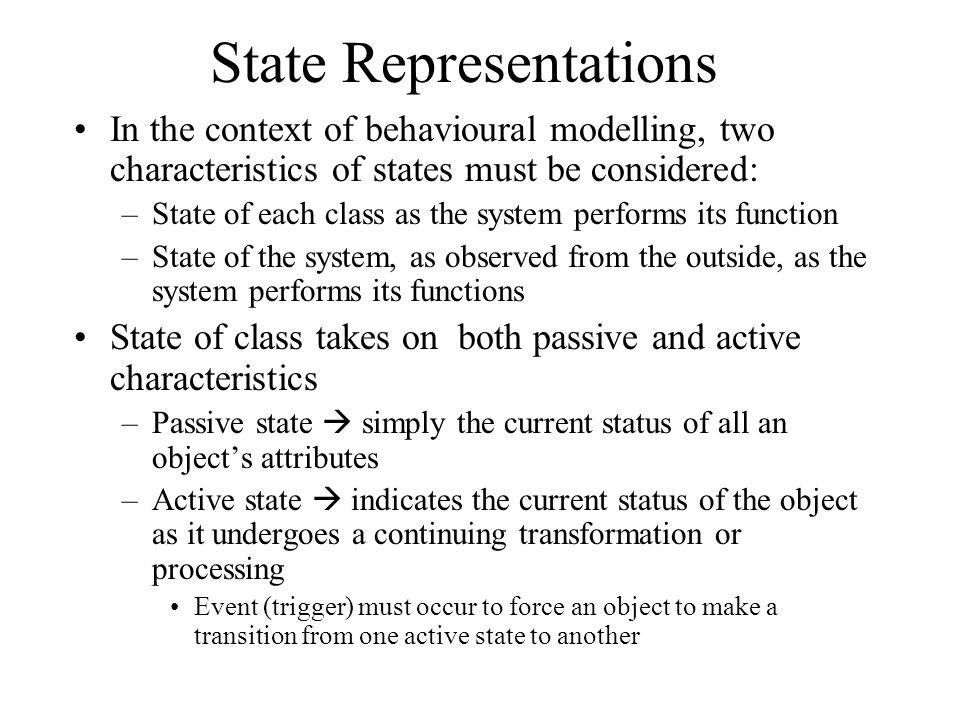 State Representations

• In the context of behavioural modelling, two characteristics of states must be considered:
– State of each class as the system performs its function
– State of the system, as observed from the outside, as the system performs its functions

• State of class takes on both passive and active characteristics
– Passive state → simply the current status of all an object's attributes
– Active state → indicates the current status of the object as it undergoes a continuing transformation or processing
• Event (trigger) must occur to force an object to make a transition from one active state to another